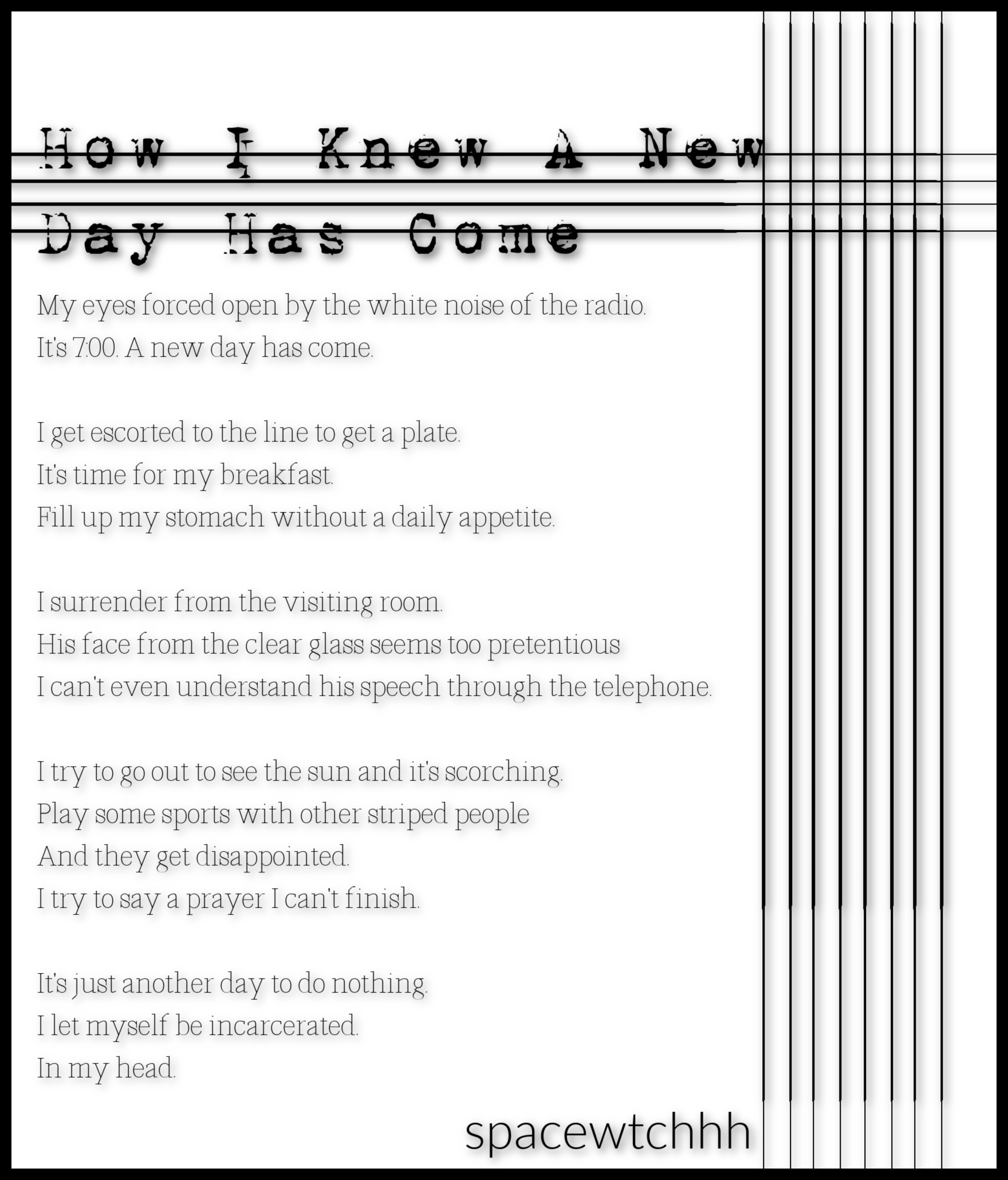 How I Knew A New Day Has Come

My eyes forced open by the white noise of the radio.
It's 7:00. A new day has come.

I get escorted to the line to get a plate.
It's time for my breakfast.
Fill up my stomach without a daily appetite.

I surrender from the visiting room.
His face from the clear glass seems too pretentious
I can't even understand his speech through the telephone.

I try to go out to see the sun and it's scorching.
Play some sports with other striped people
And they get disappointed.
I try to say a prayer I can't finish.

It's just another day to do nothing.
I let myself be incarcerated.
In my head.

spacewtchhh